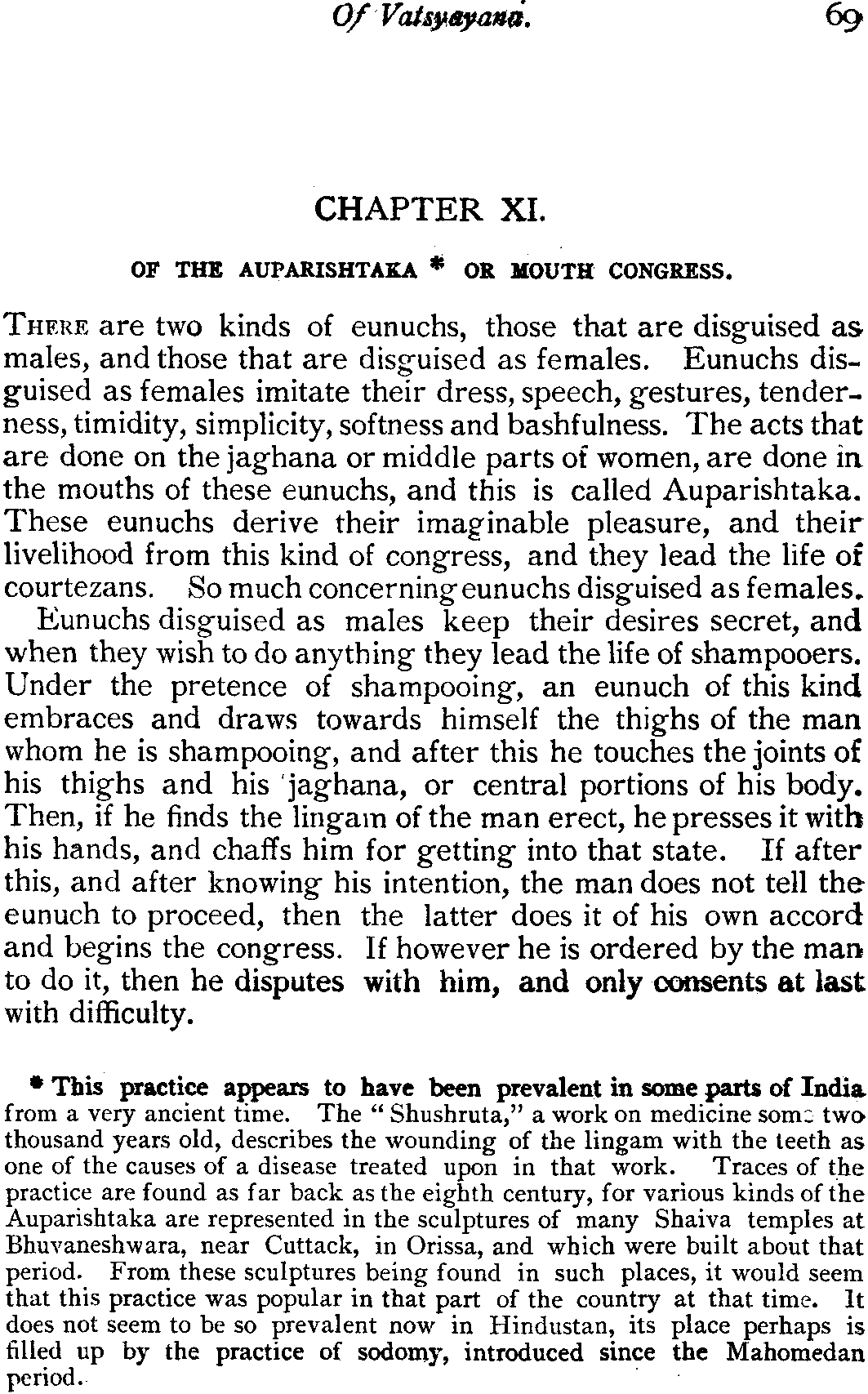 Of Vatsyayana. 69

CHAPTER XI.

OF THE AUPARISHTAKA * OR MOUTH CONGRESS.

THERE are two kinds of eunuchs, those that are disguised as males, and those that are disguised as females. Eunuchs disguised as females imitate their dress, speech, gestures, tenderness, timidity, simplicity, softness and bashfulness. The acts that are done on the jaghana or middle parts of women, are done in the mouths of these eunuchs, and this is called Auparishtaka. These eunuchs derive their imaginable pleasure, and their livelihood from this kind of congress, and they lead the life of courtezans. So much concerning eunuchs disguised as females.

Eunuchs disguised as males keep their desires secret, and when they wish to do anything they lead the life of shampooers. Under the pretence of shampooing, an eunuch of this kind embraces and draws towards himself the thighs of the man whom he is shampooing, and after this he touches the joints of his thighs and his jaghana, or central portions of his body. Then, if he finds the lingam of the man erect, he presses it with his hands, and chaffs him for getting into that state. If after this, and after knowing his intention, the man does not tell the eunuch to proceed, then the latter does it of his own accord and begins the congress. If however he is ordered by the man to do it, then he disputes with him, and only consents at last with difficulty.

* This practice appears to have been prevalent in some parts of India from a very ancient time. The "Shushruta," a work on medicine some two thousand years old, describes the wounding of the lingam with the teeth as one of the causes of a disease treated upon in that work. Traces of the practice are found as far back as the eighth century, for various kinds of the Auparishtaka are represented in the sculptures of many Shaiva temples at Bhuvaneshwara, near Cuttack, in Orissa, and which were built about that period. From these sculptures being found in such places, it would seem that this practice was popular in that part of the country at that time. It does not seem to be so prevalent now in Hindustan, its place perhaps is filled up by the practice of sodomy, introduced since the Mahomedan period.